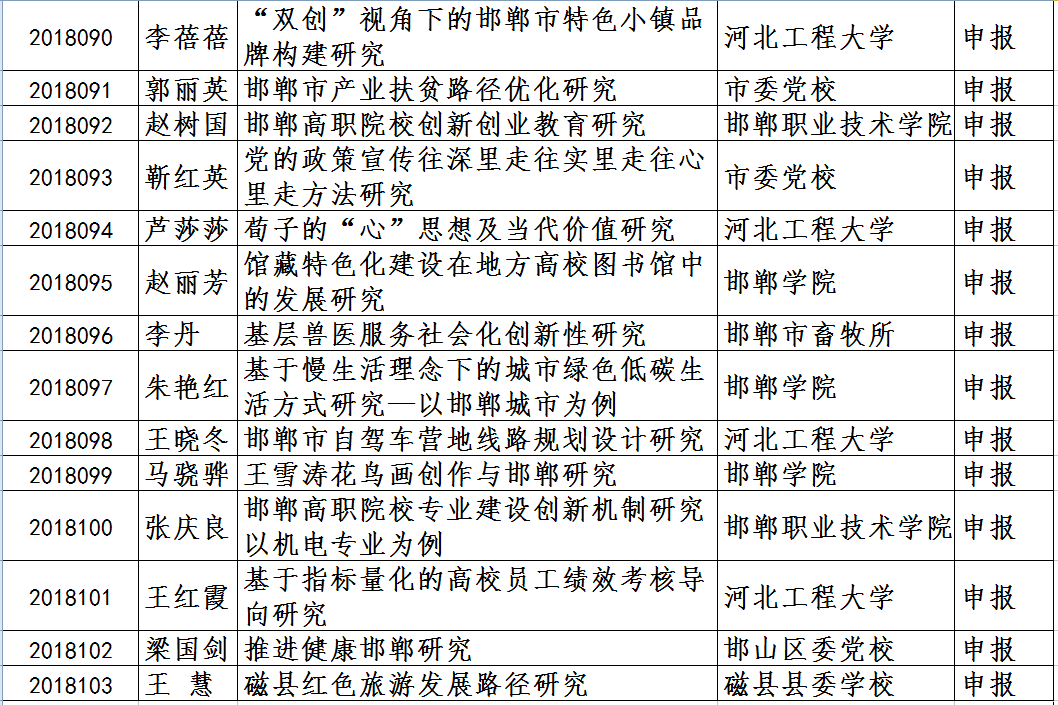 | 2018090 | 李蓓蓓 | “双创”视角下的邯郸市特色小镇品牌构建研究 | 河北工程大学 | 申报 |
|---|---|---|---|---|
| 2018091 | 郭丽英 | 邯郸市产业扶贫路径优化研究 | 市委党校 | 申报 |
| 2018092 | 赵树国 | 邯郸高职院校创新创业教育研究 | 邯郸职业技术学院 | 申报 |
| 2018093 | 靳红英 | 党的政策宣传往深里走往实里走往心里走方法研究 | 市委党校 | 申报 |
| 2018094 | 芦莎莎 | 荀子的“心”思想及当代价值研究 | 河北工程大学 | 申报 |
| 2018095 | 赵丽芳 | 馆藏特色化建设在地方高校图书馆中的发展研究 | 邯郸学院 | 申报 |
| 2018096 | 李丹 | 基层兽医服务社会化创新性研究 | 邯郸市畜牧所 | 申报 |
| 2018097 | 朱艳红 | 基于慢生活理念下的城市绿色低碳生活方式研究—以邯郸城市为例 | 邯郸学院 | 申报 |
| 2018098 | 王晓冬 | 邯郸市自驾车营地线路规划设计研究 | 河北工程大学 | 申报 |
| 2018099 | 马骁骅 | 王雪涛花鸟画创作与邯郸研究 | 邯郸学院 | 申报 |
| 2018100 | 张庆良 | 邯郸高职院校专业建设创新机制研究以机电专业为例 | 邯郸职业技术学院 | 申报 |
| 2018101 | 王红霞 | 基于指标量化的高校员工绩效考核导向研究 | 河北工程大学 | 申报 |
| 2018102 | 梁国剑 | 推进健康邯郸研究 | 邯山区委党校 | 申报 |
| 2018103 | 王 慧 | 磁县红色旅游发展路径研究 | 磁县县委学校 | 申报 |